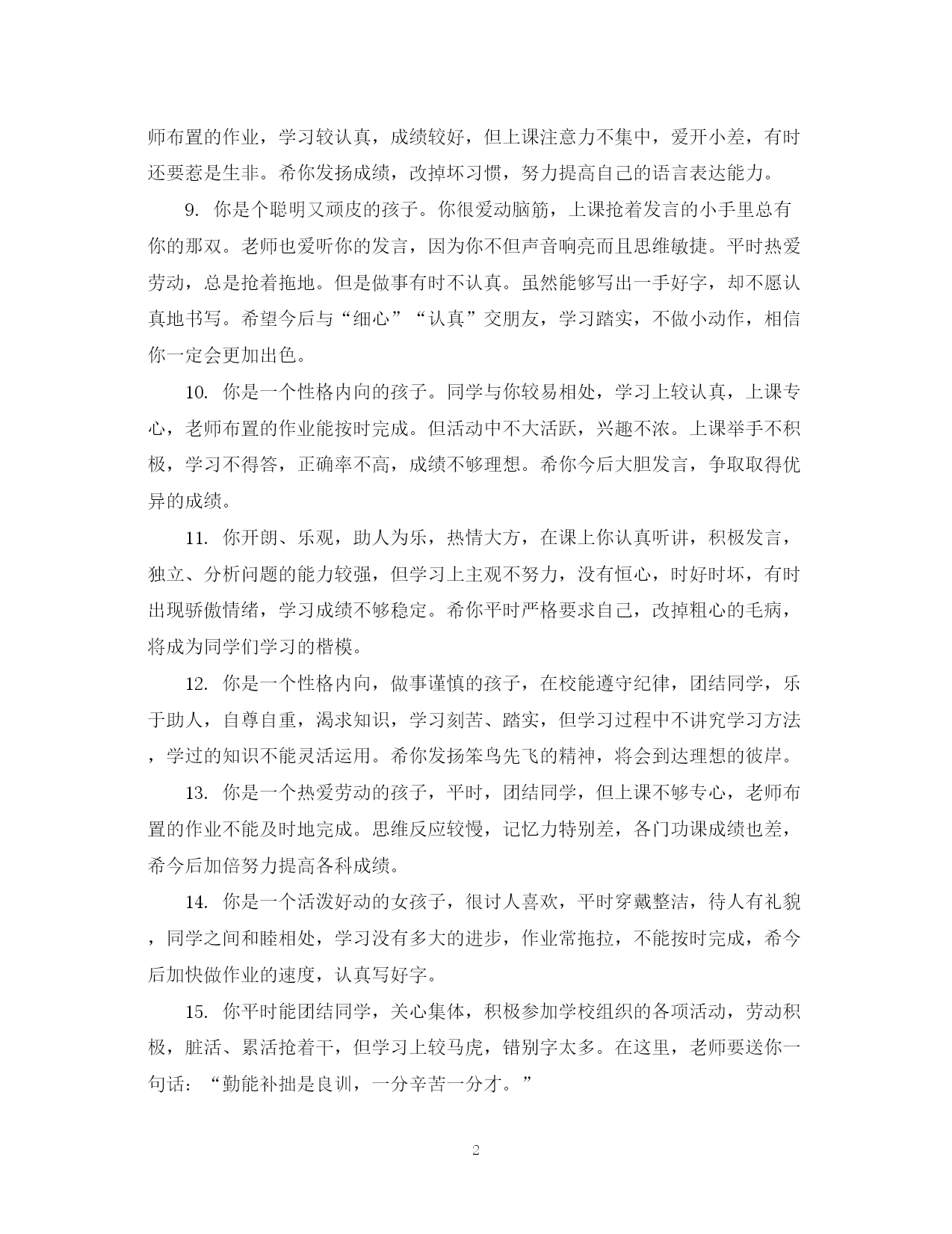 师布置的作业，学习较认真，成绩较好，但上课注意力不集中，爱开小差，有时还要惹是生非。希你发扬成绩，改掉坏习惯，努力提高自己的语言表达能力。

9. 你是个聪明又顽皮的孩子。你很爱动脑筋，上课抢着发言的小手里总有你的那双。老师也爱听你的发言，因为你不但声音响亮而且思维敏捷。平时热爱劳动，总是抢着拖地。但是做事有时不认真。虽然能够写出一手好字，却不愿认真地书写。希望今后与“细心”“认真”交朋友，学习踏实，不做小动作，相信你一定会更加出色。

10. 你是一个性格内向的孩子。同学与你较易相处，学习上较认真，上课专心，老师布置的作业能按时完成。但活动中不大活跃，兴趣不浓。上课举手不积极，学习不得答，正确率不高，成绩不够理想。希你今后大胆发言，争取取得优异的成绩。

11. 你开朗、乐观，助人为乐，热情大方，在课上你认真听讲，积极发言，独立、分析问题的能力较强，但学习上主观不努力，没有恒心，时好时坏，有时出现骄傲情绪，学习成绩不够稳定。希你平时严格要求自己，改掉粗心的毛病，将成为同学们学习的楷模。

12. 你是一个性格内向，做事谨慎的孩子，在校能遵守纪律，团结同学，乐于助人，自尊自重，渴求知识，学习刻苦、踏实，但学习过程中不讲究学习方法，学过的知识不能灵活运用。希你发扬笨鸟先飞的精神，将会到达理想的彼岸。

13. 你是一个热爱劳动的孩子，平时，团结同学，但上课不够专心，老师布置的作业不能及时地完成。思维反应较慢，记忆力特别差，各门功课成绩也差，希今后加倍努力提高各科成绩。

14. 你是一个活泼好动的女孩子，很讨人喜欢，平时穿戴整洁，待人有礼貌，同学之间和睦相处，学习没有多大的进步，作业常拖拉，不能按时完成，希今后加快做作业的速度，认真写好字。

15. 你平时能团结同学，关心集体，积极参加学校组织的各项活动，劳动积极，脏活、累活抢着干，但学习上较马虎，错别字太多。在这里，老师要送你一句话：“勤能补拙是良训，一分辛苦一分才。”

2